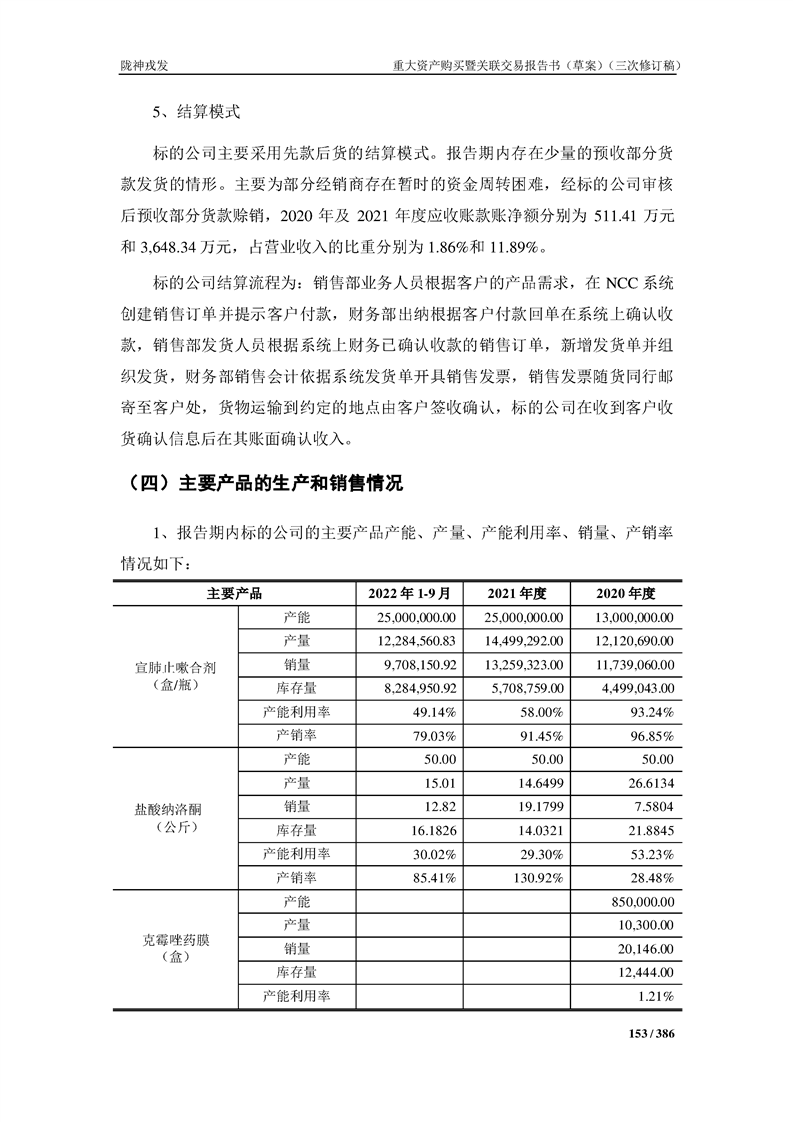 陇神戎发　　重大资产购买暨关联交易报告书（草案）（三次修订稿）

5、结算模式

标的公司主要采用先款后货的结算模式。报告期内存在少量的预收部分货款发货的情形。主要为部分经销商存在暂时的资金周转困难，经标的公司审核后预收部分货款赊销，2020 年及 2021 年度应收账款账净额分别为 511.41 万元和 3,648.34 万元，占营业收入的比重分别为 1.86%和 11.89%。

标的公司结算流程为：销售部业务人员根据客户的产品需求，在 NCC 系统创建销售订单并提示客户付款，财务部出纳根据客户付款回单在系统上确认收款，销售部发货人员根据系统上财务已确认收款的销售订单，新增发货单并组织发货，财务部销售会计依据系统发货单开具销售发票，销售发票随货同行邮寄至客户处，货物运输到约定的地点由客户签收确认，标的公司在收到客户收货确认信息后在其账面确认收入。

（四）主要产品的生产和销售情况

1、报告期内标的公司的主要产品产能、产量、产能利用率、销量、产销率情况如下：

| 主要产品 | | 2022 年 1-9 月 | 2021 年度 | 2020 年度 |
|---|---|---|---|---|
| 宣肺止嗽合剂（盒/瓶） | 产能 | 25,000,000.00 | 25,000,000.00 | 13,000,000.00 |
| | 产量 | 12,284,560.83 | 14,499,292.00 | 12,120,690.00 |
| | 销量 | 9,708,150.92 | 13,259,323.00 | 11,739,060.00 |
| | 库存量 | 8,284,950.92 | 5,708,759.00 | 4,499,043.00 |
| | 产能利用率 | 49.14% | 58.00% | 93.24% |
| | 产销率 | 79.03% | 91.45% | 96.85% |
| 盐酸纳洛酮（公斤） | 产能 | 50.00 | 50.00 | 50.00 |
| | 产量 | 15.01 | 14.6499 | 26.6134 |
| | 销量 | 12.82 | 19.1799 | 7.5804 |
| | 库存量 | 16.1826 | 14.0321 | 21.8845 |
| | 产能利用率 | 30.02% | 29.30% | 53.23% |
| | 产销率 | 85.41% | 130.92% | 28.48% |
| 克霉唑药膜（盒） | 产能 | | | 850,000.00 |
| | 产量 | | | 10,300.00 |
| | 销量 | | | 20,146.00 |
| | 库存量 | | | 12,444.00 |
| | 产能利用率 | | | 1.21% |

153 / 386